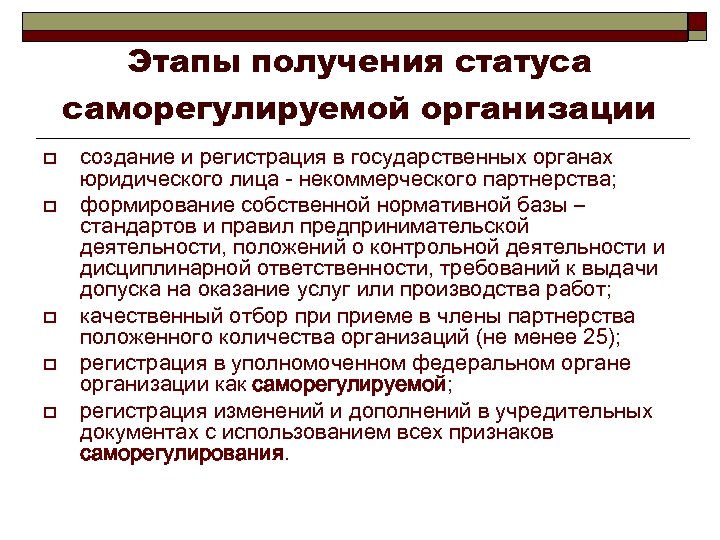 Этапы получения статуса саморегулируемой организации

создание и регистрация в государственных органах юридического лица - некоммерческого партнерства;

формирование собственной нормативной базы – стандартов и правил предпринимательской деятельности, положений о контрольной деятельности и дисциплинарной ответственности, требований к выдачи допуска на оказание услуг или производства работ;

качественный отбор при приеме в члены партнерства положенного количества организаций (не менее 25);

регистрация в уполномоченном федеральном органе организации как саморегулируемой;

регистрация изменений и дополнений в учредительных документах с использованием всех признаков саморегулирования.